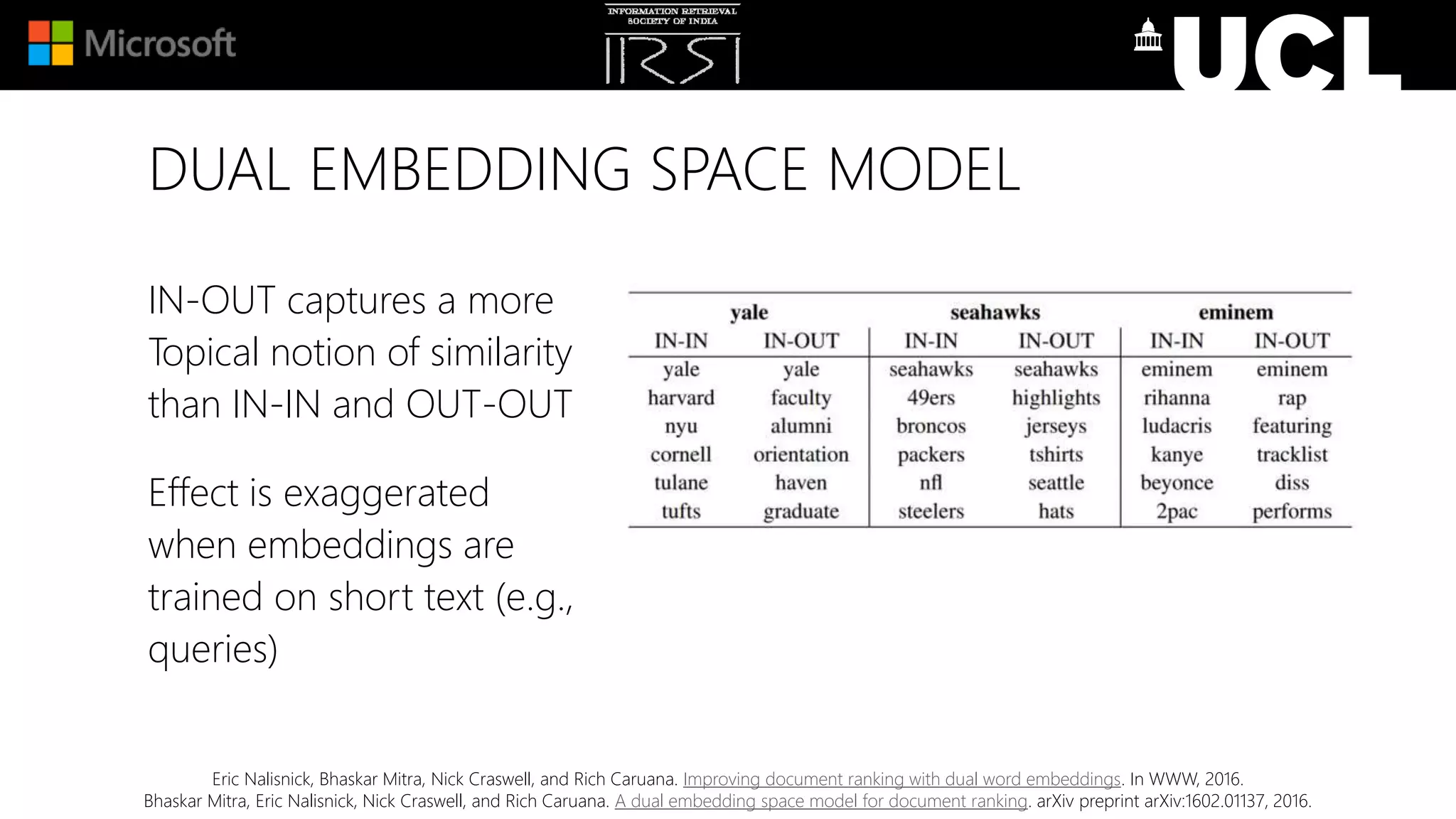 Microsoft

INFORMATION RETRIEVAL SOCIETY OF INDIA

IRSI

UCL

DUAL EMBEDDING SPACE MODEL

IN-OUT captures a more Topical notion of similarity than IN-IN and OUT-OUT

Effect is exaggerated when embeddings are trained on short text (e.g., queries)

| yale | | seahawks | | eminem | |
|---|---|---|---|---|---|
| IN-IN | IN-OUT | IN-IN | IN-OUT | IN-IN | IN-OUT |
| yale | yale | seahawks | seahawks | eminem | eminem |
| harvard | faculty | 49ers | highlights | rihanna | rap |
| nyu | alumni | broncos | jerseys | ludacris | featuring |
| cornell | orientation | packers | tshirts | kanye | tracklist |
| tulane | haven | nfl | seattle | beyonce | diss |
| tufts | graduate | steelers | hats | 2pac | performs |

Eric Nalisnick, Bhaskar Mitra, Nick Craswell, and Rich Caruana. Improving document ranking with dual word embeddings. In WWW, 2016.
Bhaskar Mitra, Eric Nalisnick, Nick Craswell, and Rich Caruana. A dual embedding space model for document ranking. arXiv preprint arXiv:1602.01137, 2016.